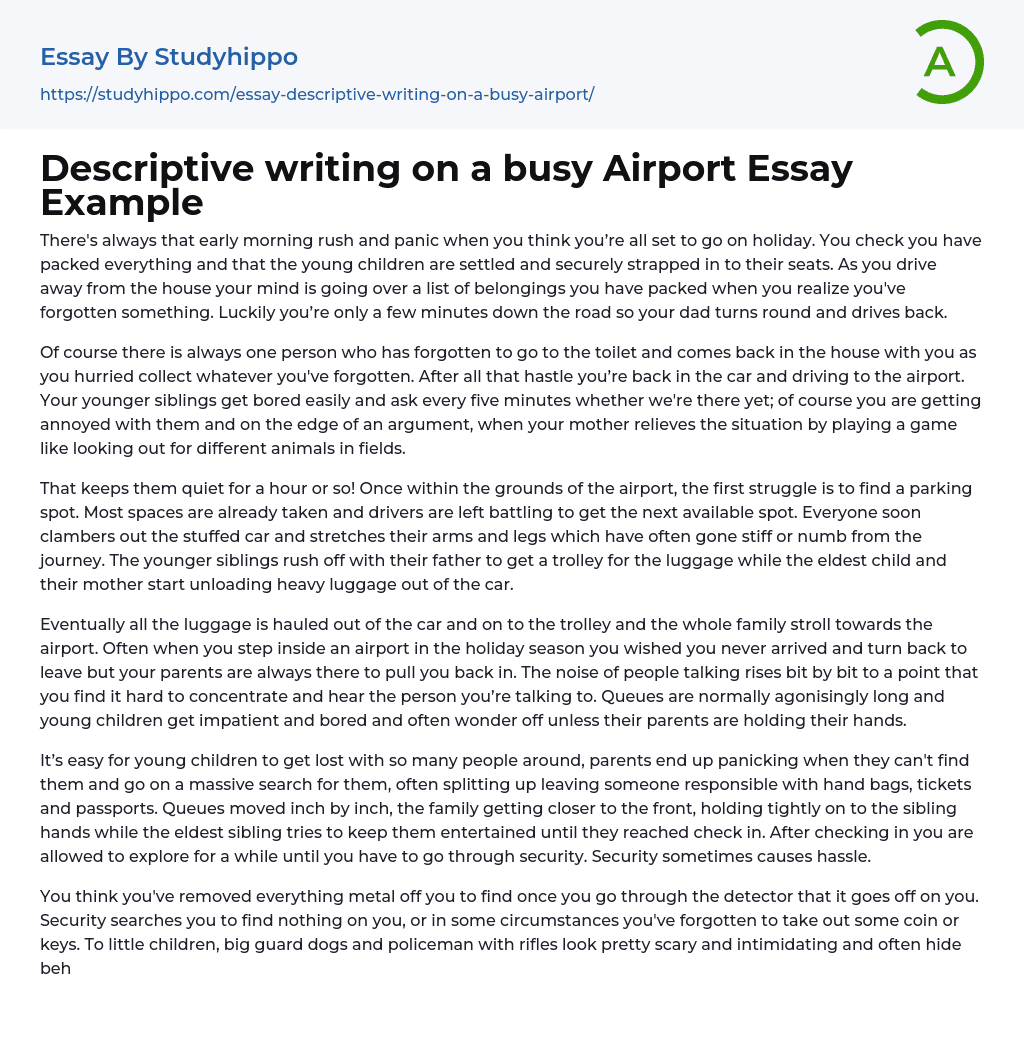 Essay By Studyhippo
https://studyhippo.com/essay-descriptive-writing-on-a-busy-airport/

A

Descriptive writing on a busy Airport Essay Example

There's always that early morning rush and panic when you think you're all set to go on holiday. You check you have packed everything and that the young children are settled and securely strapped in to their seats. As you drive away from the house your mind is going over a list of belongings you have packed when you realize you've forgotten something. Luckily you're only a few minutes down the road so your dad turns round and drives back.

Of course there is always one person who has forgotten to go to the toilet and comes back in the house with you as you hurried collect whatever you've forgotten. After all that hastle you're back in the car and driving to the airport. Your younger siblings get bored easily and ask every five minutes whether we're there yet; of course you are getting annoyed with them and on the edge of an argument, when your mother relieves the situation by playing a game like looking out for different animals in fields.

That keeps them quiet for a hour or so! Once within the grounds of the airport, the first struggle is to find a parking spot. Most spaces are already taken and drivers are left battling to get the next available spot. Everyone soon clambers out the stuffed car and stretches their arms and legs which have often gone stiff or numb from the journey. The younger siblings rush off with their father to get a trolley for the luggage while the eldest child and their mother start unloading heavy luggage out of the car.

Eventually all the luggage is hauled out of the car and on to the trolley and the whole family stroll towards the airport. Often when you step inside an airport in the holiday season you wished you never arrived and turn back to leave but your parents are always there to pull you back in. The noise of people talking rises bit by bit to a point that you find it hard to concentrate and hear the person you're talking to. Queues are normally agonisingly long and young children get impatient and bored and often wonder off unless their parents are holding their hands.

It's easy for young children to get lost with so many people around, parents end up panicking when they can't find them and go on a massive search for them, often splitting up leaving someone responsible with hand bags, tickets and passports. Queues moved inch by inch, the family getting closer to the front, holding tightly on to the sibling hands while the eldest sibling tries to keep them entertained until they reached check in. After checking in you are allowed to explore for a while until you have to go through security. Security sometimes causes hassle.

You think you've removed everything metal off you to find once you go through the detector that it goes off on you. Security searches you to find nothing on you, or in some circumstances you've forgotten to take out some coin or keys. To little children, big guard dogs and policeman with rifles look pretty scary and intimidating and often hide beh